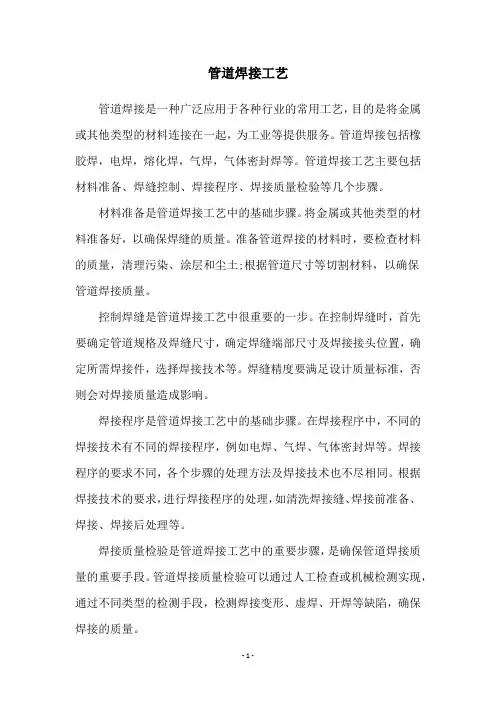 管道焊接工艺

管道焊接是一种广泛应用于各种行业的常用工艺，目的是将金属或其他类型的材料连接在一起，为工业等提供服务。管道焊接包括橡胶焊，电焊，熔化焊，气焊，气体密封焊等。管道焊接工艺主要包括材料准备、焊缝控制、焊接程序、焊接质量检验等几个步骤。

材料准备是管道焊接工艺中的基础步骤。将金属或其他类型的材料准备好，以确保焊缝的质量。准备管道焊接的材料时，要检查材料的质量，清理污染、涂层和尘土;根据管道尺寸等切割材料，以确保管道焊接质量。

控制焊缝是管道焊接工艺中很重要的一步。在控制焊缝时，首先要确定管道规格及焊缝尺寸，确定焊缝端部尺寸及焊接接头位置，确定所需焊接件，选择焊接技术等。焊缝精度要满足设计质量标准，否则会对焊接质量造成影响。

焊接程序是管道焊接工艺中的基础步骤。在焊接程序中，不同的焊接技术有不同的焊接程序，例如电焊、气焊、气体密封焊等。焊接程序的要求不同，各个步骤的处理方法及焊接技术也不尽相同。根据焊接技术的要求，进行焊接程序的处理，如清洗焊接缝、焊接前准备、焊接、焊接后处理等。

焊接质量检验是管道焊接工艺中的重要步骤，是确保管道焊接质量的重要手段。管道焊接质量检验可以通过人工检查或机械检测实现，通过不同类型的检测手段，检测焊接变形、虚焊、开焊等缺陷，确保焊接的质量。

- 1 -